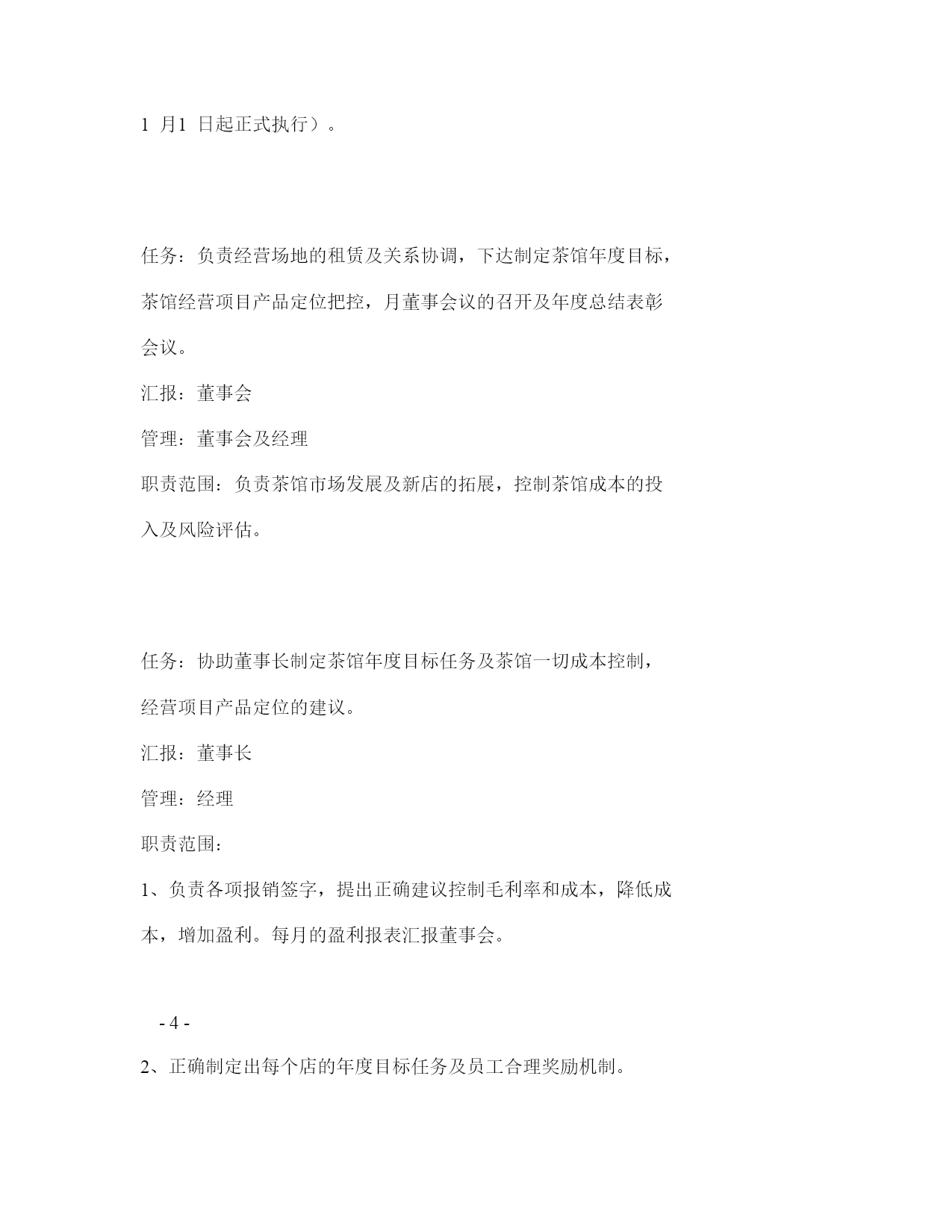 1 月1 日起正式执行）。

任务：负责经营场地的租赁及关系协调，下达制定茶馆年度目标，茶馆经营项目产品定位把控，月董事会议的召开及年度总结表彰会议。

汇报：董事会

管理：董事会及经理

职责范围：负责茶馆市场发展及新店的拓展，控制茶馆成本的投入及风险评估。

任务：协助董事长制定茶馆年度目标任务及茶馆一切成本控制，经营项目产品定位的建议。

汇报：董事长

管理：经理

职责范围：

1、负责各项报销签字，提出正确建议控制毛利率和成本，降低成本，增加盈利。每月的盈利报表汇报董事会。

- 4 -

2、正确制定出每个店的年度目标任务及员工合理奖励机制。